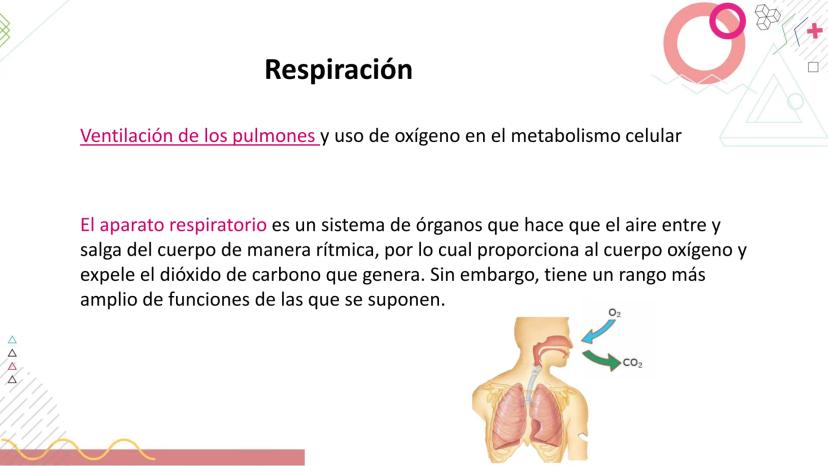 Respiración

Ventilación de los pulmones y uso de oxígeno en el metabolismo celular

El aparato respiratorio es un sistema de órganos que hace que el aire entre y salga del cuerpo de manera rítmica, por lo cual proporciona al cuerpo oxígeno y expele el dióxido de carbono que genera. Sin embargo, tiene un rango más amplio de funciones de las que se suponen.

$O_2$

$CO_2$